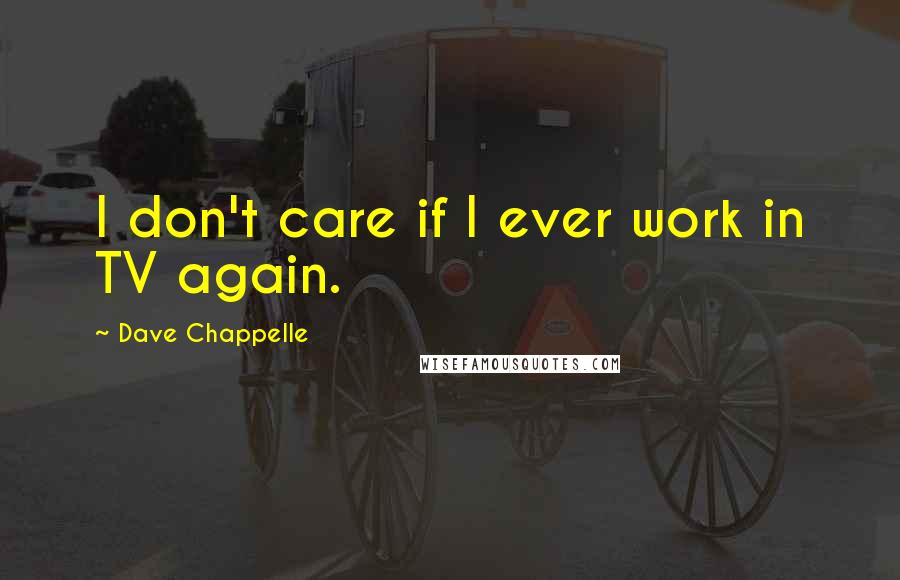 I don't care if I ever work in TV again.

~ Dave Chappelle

WISEFAMOUSQUOTES.COM